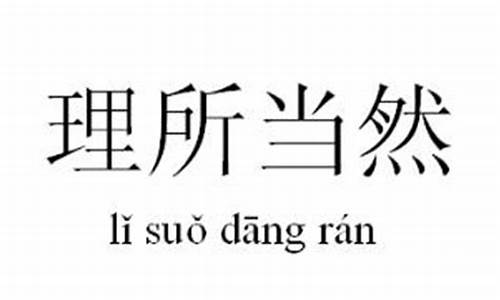 理所当然

lǐ suǒ dāng rán